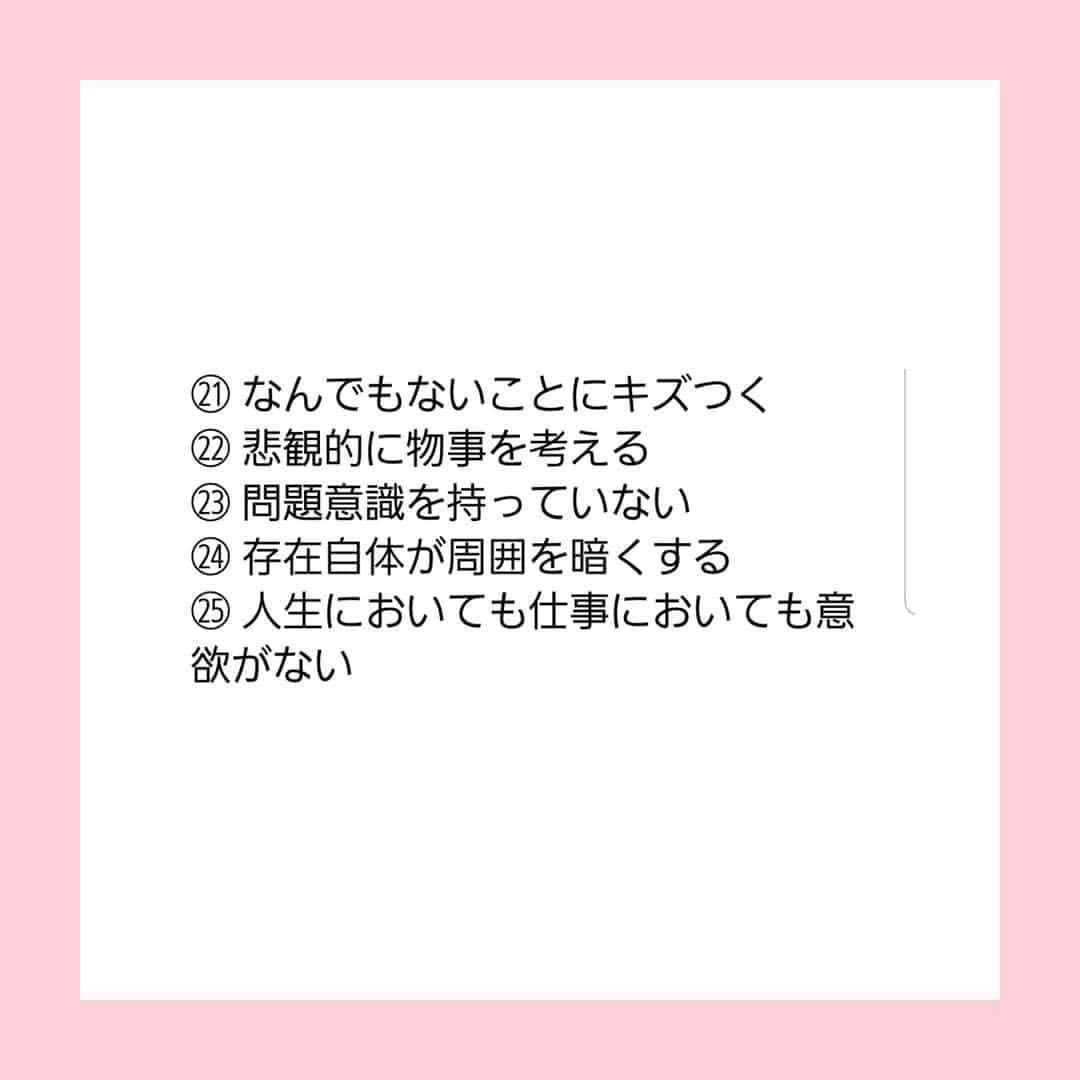 ㉑ なんでもないことにキズつく
㉒ 悲観的に物事を考える
㉓ 問題意識を持っていない
㉔ 存在自体が周囲を暗くする
㉕ 人生においても仕事においても意欲がない